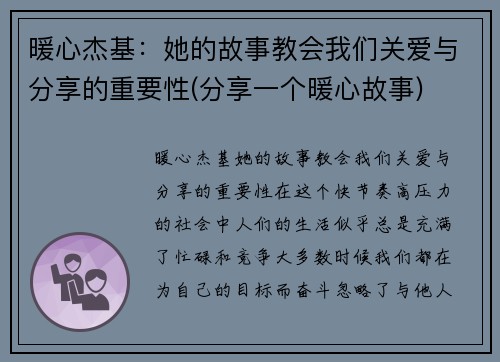 暖心杰基：她的故事教会我们关爱与分享的重要性(分享一个暖心故事)

暖心杰基她的故事教会我们关爱与分享的重要性在这个快节奏高压力的社会中人们的生活似乎总是充满了忙碌和竞争大多数时候我们都在为自己的目标而奋斗忽略了与他人